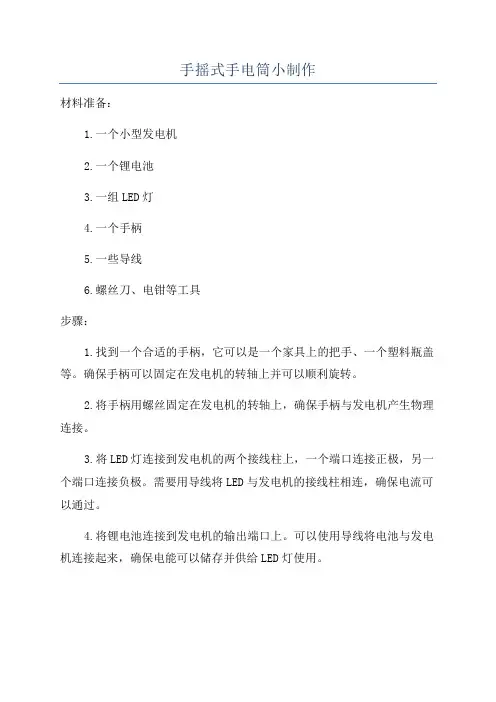 手摇式手电筒小制作

材料准备：

1.一个小型发电机

2.一个锂电池

3.一组LED灯

4.一个手柄

5.一些导线

6.螺丝刀、电钳等工具

步骤：

1.找到一个合适的手柄，它可以是一个家具上的把手、一个塑料瓶盖等。确保手柄可以固定在发电机的转轴上并可以顺利旋转。

2.将手柄用螺丝固定在发电机的转轴上，确保手柄与发电机产生物理连接。

3.将LED灯连接到发电机的两个接线柱上，一个端口连接正极，另一个端口连接负极。需要用导线将LED与发电机的接线柱相连，确保电流可以通过。

4.将锂电池连接到发电机的输出端口上。可以使用导线将电池与发电机连接起来，确保电能可以储存并供给LED灯使用。